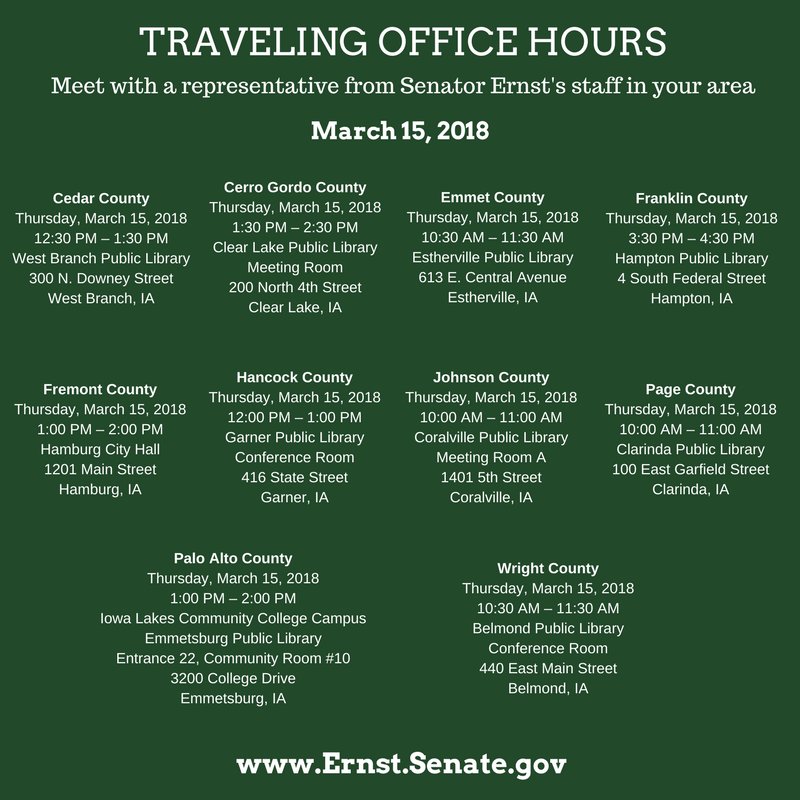 TRAVELING OFFICE HOURS

Meet with a representative from Senator Ernst's staff in your area

March 15, 2018

Cedar County
Thursday, March 15, 2018
12:30 PM – 1:30 PM
West Branch Public Library
300 N. Downey Street
West Branch, IA

Cerro Gordo County
Thursday, March 15, 2018
1:30 PM – 2:30 PM
Clear Lake Public Library
Meeting Room
200 North 4th Street
Clear Lake, IA

Emmet County
Thursday, March 15, 2018
10:30 AM – 11:30 AM
Estherville Public Library
613 E. Central Avenue
Estherville, IA

Franklin County
Thursday, March 15, 2018
3:30 PM – 4:30 PM
Hampton Public Library
4 South Federal Street
Hampton, IA

Fremont County
Thursday, March 15, 2018
1:00 PM – 2:00 PM
Hamburg City Hall
1201 Main Street
Hamburg, IA

Hancock County
Thursday, March 15, 2018
12:00 PM – 1:00 PM
Garner Public Library
Conference Room
416 State Street
Garner, IA

Johnson County
Thursday, March 15, 2018
10:00 AM – 11:00 AM
Coralville Public Library
Meeting Room A
1401 5th Street
Coralville, IA

Page County
Thursday, March 15, 2018
10:00 AM – 11:00 AM
Clarinda Public Library
100 East Garfield Street
Clarinda, IA

Palo Alto County
Thursday, March 15, 2018
1:00 PM – 2:00 PM
Iowa Lakes Community College Campus
Emmetsburg Public Library
Entrance 22, Community Room #10
3200 College Drive
Emmetsburg, IA

Wright County
Thursday, March 15, 2018
10:30 AM – 11:30 AM
Belmond Public Library
Conference Room
440 East Main Street
Belmond, IA

www.Ernst.Senate.gov